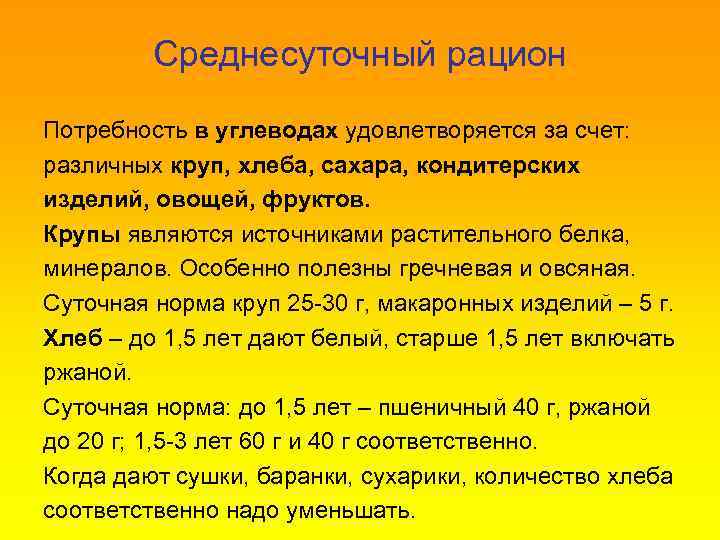 Среднесуточный рацион

Потребность в углеводах удовлетворяется за счет: различных круп, хлеба, сахара, кондитерских изделий, овощей, фруктов.
Крупы являются источниками растительного белка, минералов. Особенно полезны гречневая и овсяная.
Суточная норма круп 25-30 г, макаронных изделий – 5 г.
Хлеб – до 1,5 лет дают белый, старше 1,5 лет включать ржаной.
Суточная норма: до 1,5 лет – пшеничный 40 г, ржаной до 20 г; 1,5-3 лет 60 г и 40 г соответственно.
Когда дают сушки, баранки, сухарики, количество хлеба соответственно надо уменьшать.